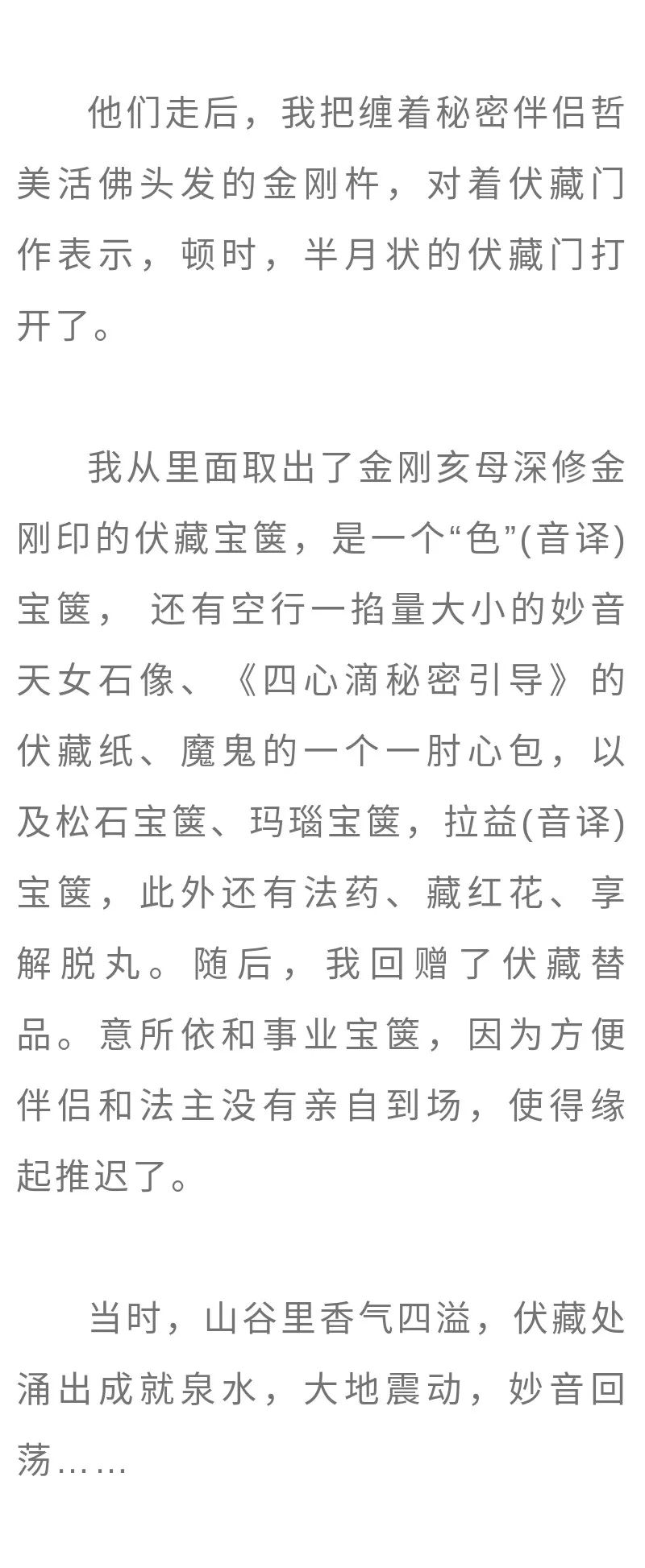 他们走后，我把缠着秘密伴侣哲美活佛头发的金刚杵，对着伏藏门作表示，顿时，半月状的伏藏门打开了。

我从里面取出了金刚亥母深修金刚印的伏藏宝箧，是一个“色”(音译)宝箧， 还有空行一掐量大小的妙音天女石像、《四心滴秘密引导》的伏藏纸、魔鬼的一个一肘心包，以及松石宝箧、玛瑙宝箧，拉益(音译)宝箧，此外还有法药、藏红花、享解脱丸。随后，我回赠了伏藏替品。意所依和事业宝箧，因为方便伴侣和法主没有亲自到场，使得缘起推迟了。

当时，山谷里香气四溢，伏藏处涌出成就泉水，大地震动，妙音回荡……